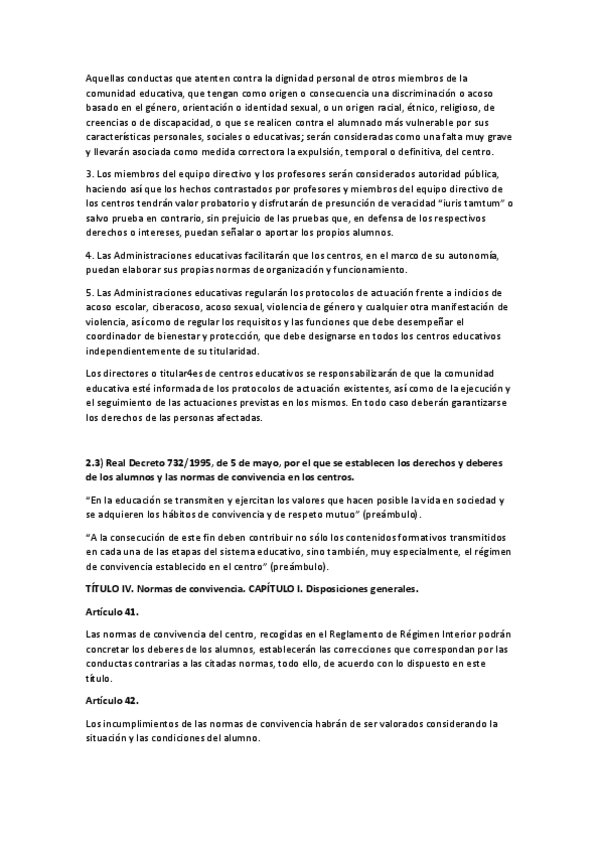 Aquellas conductas que atenten contra la dignidad personal de otros miembros de la comunidad educativa, que tengan como origen o consecuencia una discriminación o acoso basado en el género, orientación o identidad sexual, o un origen racial, étnico, religioso, de creencias o de discapacidad, o que se realicen contra el alumnado más vulnerable por sus características personales, sociales o educativas; serán consideradas como una falta muy grave y llevarán asociada como medida correctora la expulsión, temporal o definitiva, del centro.

3. Los miembros del equipo directivo y los profesores serán considerados autoridad pública, haciendo así que los hechos contrastados por profesores y miembros del equipo directivo de los centros tendrán valor probatorio y disfrutarán de presunción de veracidad "iuris tamtum" o salvo prueba en contrario, sin prejuicio de las pruebas que, en defensa de los respectivos derechos o intereses, puedan señalar o aportar los propios alumnos.

4. Las Administraciones educativas facilitarán que los centros, en el marco de su autonomía, puedan elaborar sus propias normas de organización y funcionamiento.

5. Las Administraciones educativas regularán los protocolos de actuación frente a indicios de acoso escolar, ciberacoso, acoso sexual, violencia de género y cualquier otra manifestación de violencia, así como de regular los requisitos y las funciones que debe desempeñar el coordinador de bienestar y protección, que debe designarse en todos los centros educativos independientemente de su titularidad.

Los directores o titular4es de centros educativos se responsabilizarán de que la comunidad educativa esté informada de los protocolos de actuación existentes, así como de la ejecución y el seguimiento de las actuaciones previstas en los mismos. En todo caso deberán garantizarse los derechos de las personas afectadas.

2.3) Real Decreto 732/1995, de 5 de mayo, por el que se establecen los derechos y deberes de los alumnos y las normas de convivencia en los centros.

"En la educación se transmiten y ejercitan los valores que hacen posible la vida en sociedad y se adquieren los hábitos de convivencia y de respeto mutuo" (preámbulo).

"A la consecución de este fin deben contribuir no sólo los contenidos formativos transmitidos en cada una de las etapas del sistema educativo, sino también, muy especialmente, el régimen de convivencia establecido en el centro" (preámbulo).

TÍTULO IV. Normas de convivencia. CAPÍTULO I. Disposiciones generales.

Artículo 41.

Las normas de convivencia del centro, recogidas en el Reglamento de Régimen Interior podrán concretar los deberes de los alumnos, establecerán las correcciones que correspondan por las conductas contrarias a las citadas normas, todo ello, de acuerdo con lo dispuesto en este título.

Artículo 42.

Los incumplimientos de las normas de convivencia habrán de ser valorados considerando la situación y las condiciones del alumno.